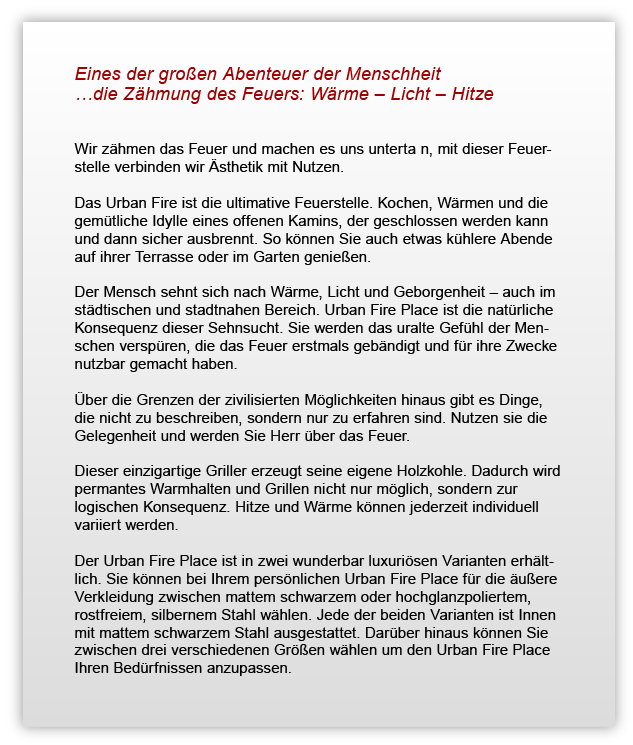 Eines der großen Abenteuer der Menschheit
…die Zähmung des Feuers: Wärme – Licht – Hitze

Wir zähmen das Feuer und machen es uns unterta n, mit dieser Feuerstelle verbinden wir Ästhetik mit Nutzen.

Das Urban Fire ist die ultimative Feuerstelle. Kochen, Wärmen und die gemütliche Idylle eines offenen Kamins, der geschlossen werden kann und dann sicher ausbrennt. So können Sie auch etwas kühlere Abende auf ihrer Terrasse oder im Garten genießen.

Der Mensch sehnt sich nach Wärme, Licht und Geborgenheit – auch im städtischen und stadtnahen Bereich. Urban Fire Place ist die natürliche Konsequenz dieser Sehnsucht. Sie werden das uralte Gefühl der Menschen verspüren, die das Feuer erstmals gebändigt und für ihre Zwecke nutzbar gemacht haben.

Über die Grenzen der zivilisierten Möglichkeiten hinaus gibt es Dinge, die nicht zu beschreiben, sondern nur zu erfahren sind. Nutzen sie die Gelegenheit und werden Sie Herr über das Feuer.

Dieser einzigartige Griller erzeugt seine eigene Holzkohle. Dadurch wird permantes Warmhalten und Grillen nicht nur möglich, sondern zur logischen Konsequenz. Hitze und Wärme können jederzeit individuell variiert werden.

Der Urban Fire Place ist in zwei wunderbar luxuriösen Varianten erhältlich. Sie können bei Ihrem persönlichen Urban Fire Place für die äußere Verkleidung zwischen mattem schwarzem oder hochglanzpoliertem, rostfreiem, silbernem Stahl wählen. Jede der beiden Varianten ist Innen mit mattem schwarzem Stahl ausgestattet. Darüber hinaus können Sie zwischen drei verschiedenen Größen wählen um den Urban Fire Place Ihren Bedürfnissen anzupassen.